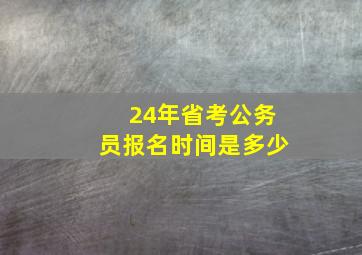 24年省考公务员报名时间是多少